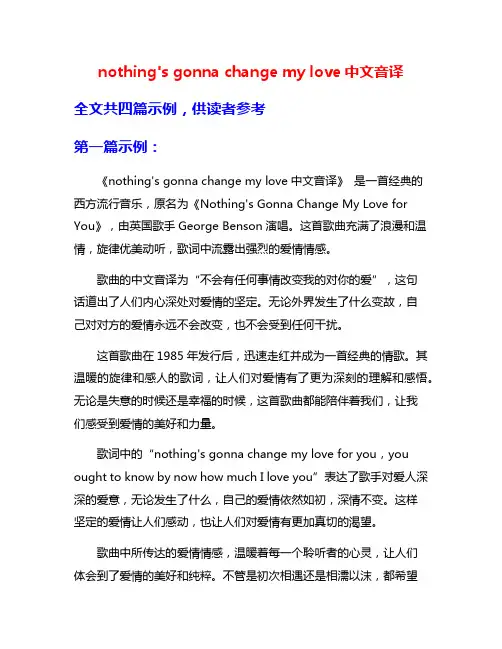 nothing's gonna change my love 中文音译

全文共四篇示例，供读者参考

第一篇示例：

《nothing's gonna change my love 中文音译》 是一首经典的西方流行音乐，原名为《Nothing's Gonna Change My Love for You》，由英国歌手 George Benson 演唱。这首歌曲充满了浪漫和温情，旋律优美动听，歌词中流露出强烈的爱情情感。

歌曲的中文音译为“不会有任何事情改变我的对你的爱”，这句话道出了人们内心深处对爱情的坚定。无论外界发生了什么变故，自己对对方的爱情永远不会改变，也不会受到任何干扰。

这首歌曲在 1985 年发行后，迅速走红并成为一首经典的情歌。其温暖的旋律和感人的歌词，让人们对爱情有了更为深刻的理解和感悟。无论是失意的时候还是幸福的时候，这首歌曲都能陪伴着我们，让我们感受到爱情的美好和力量。

歌词中的“nothing's gonna change my love for you，you ought to know by now how much I love you”表达了歌手对爱人深深的爱意，无论发生了什么，自己的爱情依然如初，深情不变。这样坚定的爱情让人们感动，也让人们对爱情有更加真切的渴望。

歌曲中所传达的爱情情感，温暖着每一个聆听者的心灵，让人们体会到了爱情的美好和纯粹。不管是初次相遇还是相濡以沫，都希望